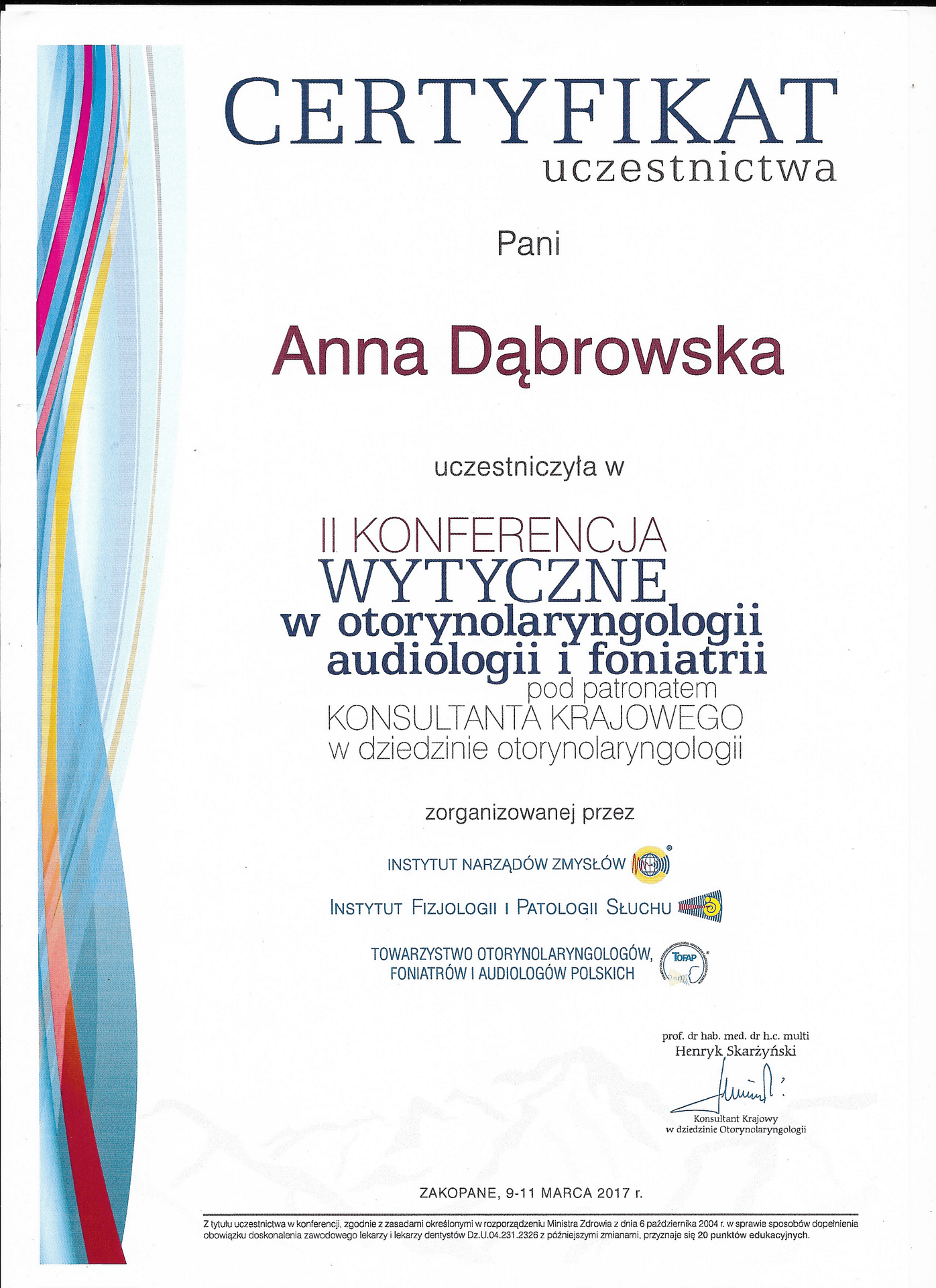 CERTYFIKAT
uczestnictwa

Pani

Anna Dąbrowska

uczestniczyła w

II KONFERENCJA
WYTYCZNE
w otorynolaryngologii
audiologii i foniatrii
pod patronatem
KONSULTANTA KRAJOWEGO
w dziedzinie otorynolaryngologii

zorganizowanej przez

INSTYTUT NARZĄDÓW ZMYSŁÓW

INSTYTUT FIZJOLOGII I PATOLOGII SŁUCHU

TOWARZYSTWO OTORYNOLARYNGOLOGÓW, FONIATRÓW I AUDIOLOGÓW POLSKICH

TOFAP

prof. dr hab. med. dr h.c. multi
Henryk Skarżyński

Konsultant Krajowy
w dziedzinie Otorynolaryngologii

ZAKOPANE, 9-11 MARCA 2017 r.

Z tytułu uczestnictwa w konferencji, zgodnie z zasadami określonymi w rozporządzeniu Ministra Zdrowia z dnia 6 października 2004 r. w sprawie sposobów dopełnienia obowiązku doskonalenia zawodowego lekarzy i lekarzy dentystów Dz.U.04.231.2326 z późniejszymi zmianami, przyznaje się 20 punktów edukacyjnych.